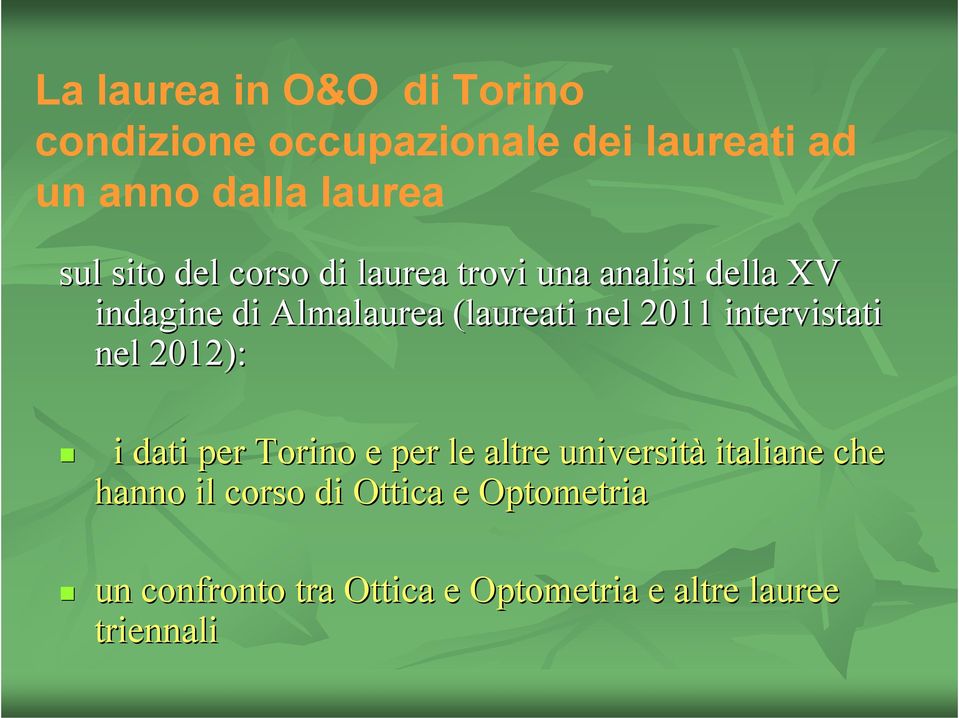 La laurea in O&O di Torino
condizione occupazionale dei laureati ad un anno dalla laurea

sul sito del corso di laurea trovi una analisi della XV indagine di Almalaurea (laureati nel 2011 intervistati nel 2012):

i dati per Torino e per le altre università italiane che hanno il corso di Ottica e Optometria

un confronto tra Ottica e Optometria e altre lauree triennali